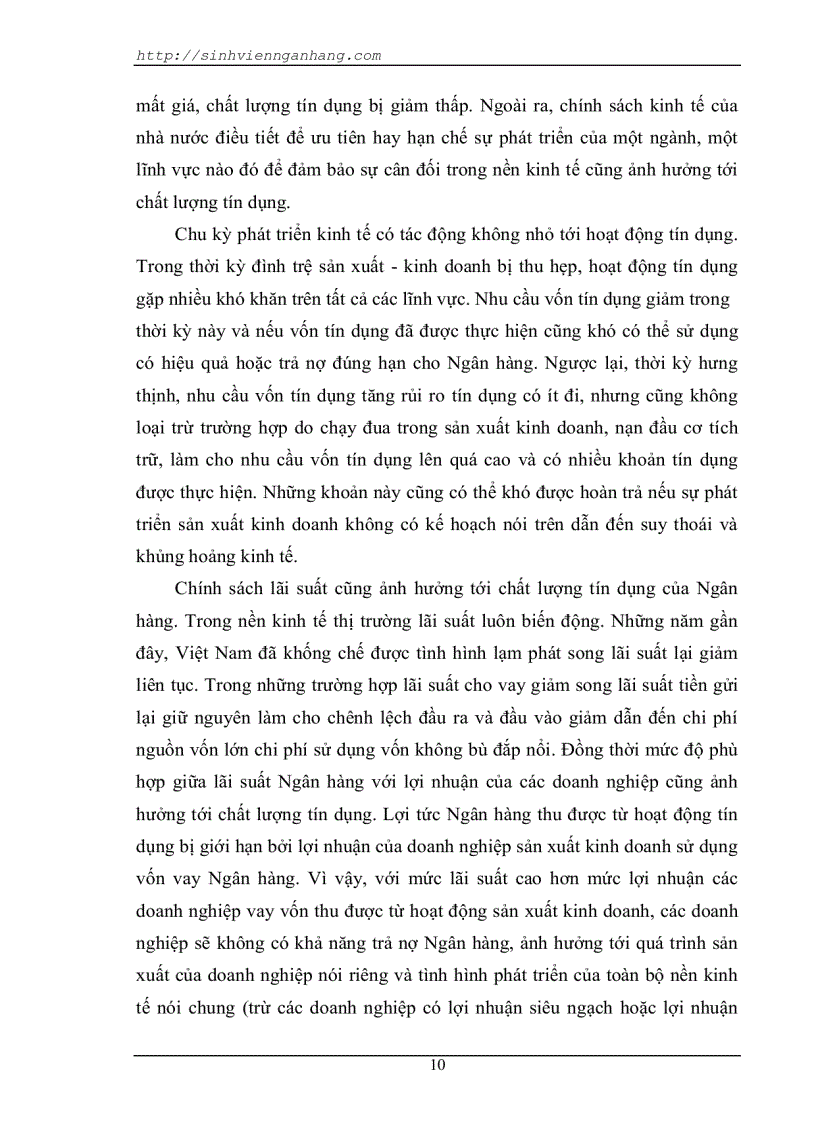 http://sinhviennganhang.com

mất giá, chất lượng tín dụng bị giảm thấp. Ngoài ra, chính sách kinh tế của nhà nước điều tiết để ưu tiên hay hạn chế sự phát triển của một ngành, một lĩnh vực nào đó để đảm bảo sự cân đối trong nền kinh tế cũng ảnh hưởng tới chất lượng tín dụng.

Chu kỳ phát triển kinh tế có tác động không nhỏ tới hoạt động tín dụng. Trong thời kỳ đình trệ sản xuất - kinh doanh bị thu hẹp, hoạt động tín dụng gặp nhiều khó khăn trên tất cả các lĩnh vực. Nhu cầu vốn tín dụng giảm trong thời kỳ này và nếu vốn tín dụng đã được thực hiện cũng khó có thể sử dụng có hiệu quả hoặc trả nợ đúng hạn cho Ngân hàng. Ngược lại, thời kỳ hưng thịnh, nhu cầu vốn tín dụng tăng rủi ro tín dụng có ít đi, nhưng cũng không loại trừ trường hợp do chạy đua trong sản xuất kinh doanh, nạn đầu cơ tích trữ, làm cho nhu cầu vốn tín dụng lên quá cao và có nhiều khoản tín dụng được thực hiện. Những khoản này cũng có thể khó được hoàn trả nếu sự phát triển sản xuất kinh doanh không có kế hoạch nói trên dẫn đến suy thoái và khủng hoảng kinh tế.

Chính sách lãi suất cũng ảnh hưởng tới chất lượng tín dụng của Ngân hàng. Trong nền kinh tế thị trường lãi suất luôn biến động. Những năm gần đây, Việt Nam đã khống chế được tình hình lạm phát song lãi suất lại giảm liên tục. Trong những trường hợp lãi suất cho vay giảm song lãi suất tiền gửi lại giữ nguyên làm cho chênh lệch đầu ra và đầu vào giảm dẫn đến chi phí nguồn vốn lớn chi phí sử dụng vốn không bù đắp nổi. Đồng thời mức độ phù hợp giữa lãi suất Ngân hàng với lợi nhuận của các doanh nghiệp cũng ảnh hưởng tới chất lượng tín dụng. Lợi tức Ngân hàng thu được từ hoạt động tín dụng bị giới hạn bởi lợi nhuận của doanh nghiệp sản xuất kinh doanh sử dụng vốn vay Ngân hàng. Vì vậy, với mức lãi suất cao hơn mức lợi nhuận các doanh nghiệp vay vốn thu được từ hoạt động sản xuất kinh doanh, các doanh nghiệp sẽ không có khả năng trả nợ Ngân hàng, ảnh hưởng tới quá trình sản xuất của doanh nghiệp nói riêng và tình hình phát triển của toàn bộ nền kinh tế nói chung (trừ các doanh nghiệp có lợi nhuận siêu ngạch hoặc lợi nhuận

10